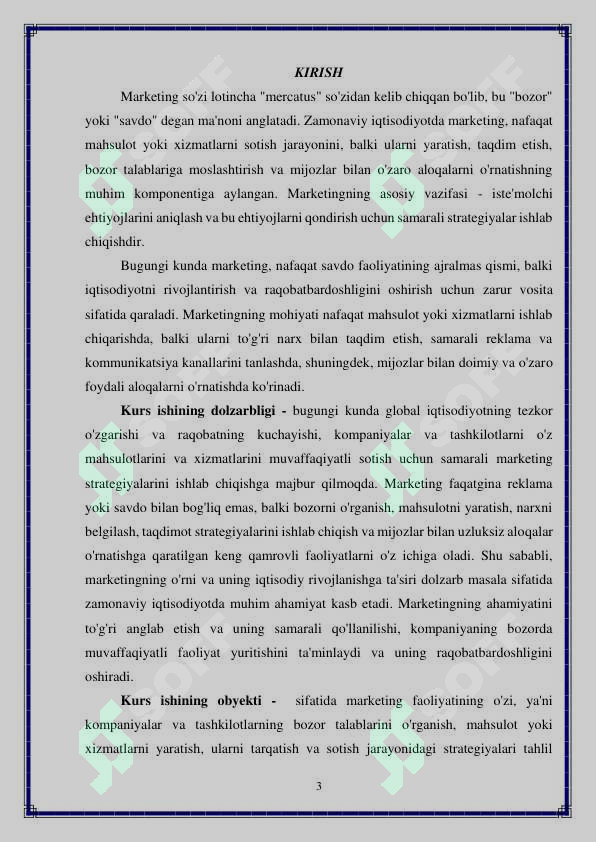 KIRISH

Marketing so'zi lotincha "mercatus" so'zidan kelib chiqqan bo'lib, bu "bozor" yoki "savdo" degan ma'noni anglatadi. Zamonaviy iqtisodiyotda marketing, nafaqat mahsulot yoki xizmatlarni sotish jarayonini, balki ularni yaratish, taqdim etish, bozor talablariga moslashtirish va mijozlar bilan o'zaro aloqalarni o'rnatishning muhim komponentiga aylangan. Marketingning asosiy vazifasi - iste'molchi ehtiyojlarini aniqlash va bu ehtiyojlarni qondirish uchun samarali strategiyalar ishlab chiqishdir.

Bugungi kunda marketing, nafaqat savdo faoliyatining ajralmas qismi, balki iqtisodiyotni rivojlantirish va raqobatbardoshligini oshirish uchun zarur vosita sifatida qaraladi. Marketingning mohiyati nafaqat mahsulot yoki xizmatlarni ishlab chiqarishda, balki ularni to'g'ri narx bilan taqdim etish, samarali reklama va kommunikatsiya kanallarini tanlashda, shuningdek, mijozlar bilan doimiy va o'zaro foydali aloqalarni o'rnatishda ko'rinadi.

Kurs ishining dolzarbligi - bugungi kunda global iqtisodiyotning tezkor o'zgarishi va raqobatning kuchayishi, kompaniyalar va tashkilotlarni o'z mahsulotlarini va xizmatlarini muvaffaqiyatli sotish uchun samarali marketing strategiyalarini ishlab chiqishga majbur qilmoqda. Marketing faqatgina reklama yoki savdo bilan bog'liq emas, balki bozorni o'rganish, mahsulotni yaratish, narxni belgilash, taqdimot strategiyalarini ishlab chiqish va mijozlar bilan uzluksiz aloqalar o'rnatishga qaratilgan keng qamrovli faoliyatlarni o'z ichiga oladi. Shu sababli, marketingning o'rni va uning iqtisodiy rivojlanishga ta'siri dolzarb masala sifatida zamonaviy iqtisodiyotda muhim ahamiyat kasb etadi. Marketingning ahamiyatini to'g'ri anglab etish va uning samarali qo'llanilishi, kompaniyaning bozorda muvaffaqiyatli faoliyat yuritishini ta'minlaydi va uning raqobatbardoshligini oshiradi.

Kurs ishining obyekti - sifatida marketing faoliyatining o'zi, ya'ni kompaniyalar va tashkilotlarning bozor talablarini o'rganish, mahsulot yoki xizmatlarni yaratish, ularni tarqatish va sotish jarayonidagi strategiyalari tahlil

3